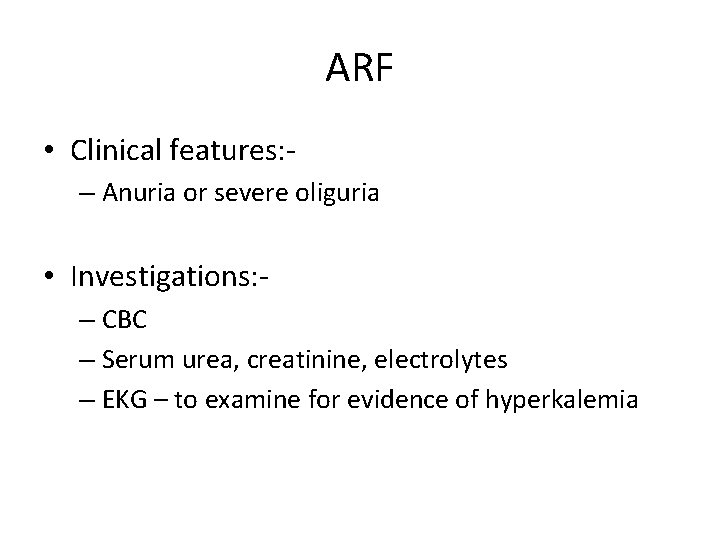 ARF

• Clinical features:-
– Anuria or severe oliguria

• Investigations:-
– CBC
– Serum urea, creatinine, electrolytes
– EKG – to examine for evidence of hyperkalemia